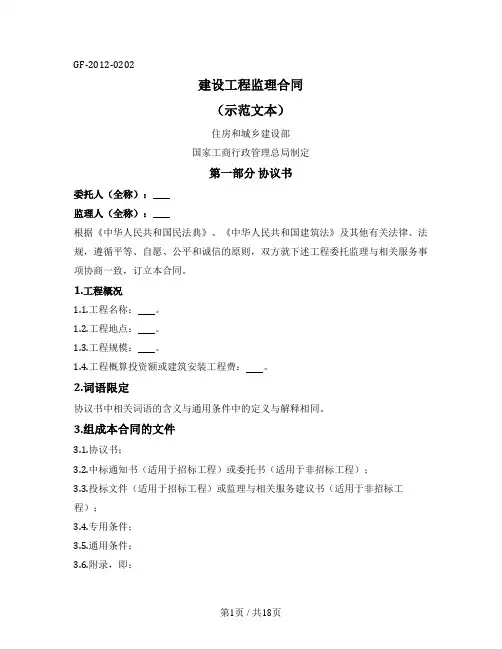 GF-2012-0202

建设工程监理合同

（示范文本）

住房和城乡建设部

国家工商行政管理总局制定

第一部分 协议书

委托人（全称）：___

监理人（全称）：___

根据《中华人民共和国民法典》、《中华人民共和国建筑法》及其他有关法律、法规，遵循平等、自愿、公平和诚信的原则，双方就下述工程委托监理与相关服务事项协商一致，订立本合同。

1.工程概况

1.1.工程名称：___。

1.2.工程地点：___。

1.3.工程规模：___。

1.4.工程概算投资额或建筑安装工程费：___。

2.词语限定

协议书中相关词语的含义与通用条件中的定义与解释相同。

3.组成本合同的文件

3.1.协议书；

3.2.中标通知书（适用于招标工程）或委托书（适用于非招标工程）；

3.3.投标文件（适用于招标工程）或监理与相关服务建议书（适用于非招标工程）；

3.4.专用条件；

3.5.通用条件；

3.6.附录，即：

第1页 / 共18页